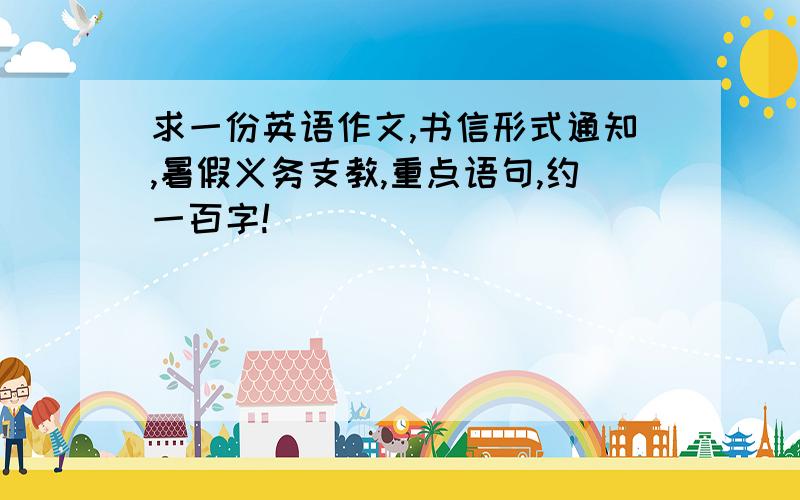 求一份英语作文,书信形式通知,暑假义务支教,重点语句,约一百字!